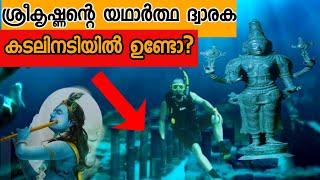 ശ്രീകൃഷ്ണന്റെ യഥാർത്ഥ ദ്വാരക

കടലിനടിയിൽ ഉണ്ടോ?